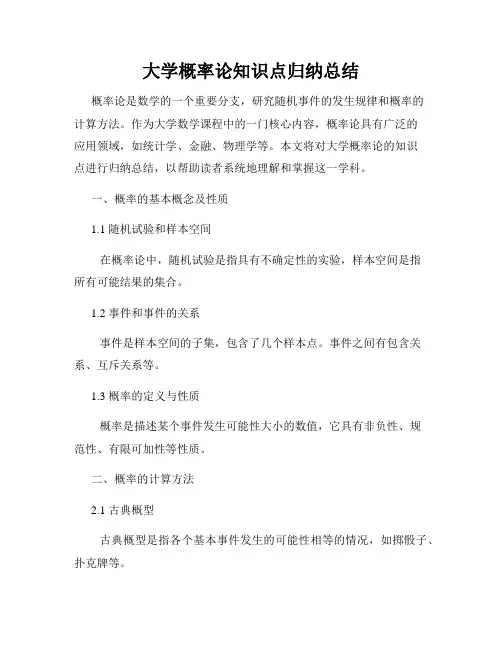 大学概率论知识点归纳总结

概率论是数学的一个重要分支，研究随机事件的发生规律和概率的计算方法。作为大学数学课程中的一门核心内容，概率论具有广泛的应用领域，如统计学、金融、物理学等。本文将对大学概率论的知识点进行归纳总结，以帮助读者系统地理解和掌握这一学科。

一、概率的基本概念及性质

1.1 随机试验和样本空间

在概率论中，随机试验是指具有不确定性的实验，样本空间是指所有可能结果的集合。

1.2 事件和事件的关系

事件是样本空间的子集，包含了几个样本点。事件之间有包含关系、互斥关系等。

1.3 概率的定义与性质

概率是描述某个事件发生可能性大小的数值，它具有非负性、规范性、有限可加性等性质。

二、概率的计算方法

2.1 古典概型

古典概型是指各个基本事件发生的可能性相等的情况，如掷骰子、扑克牌等。